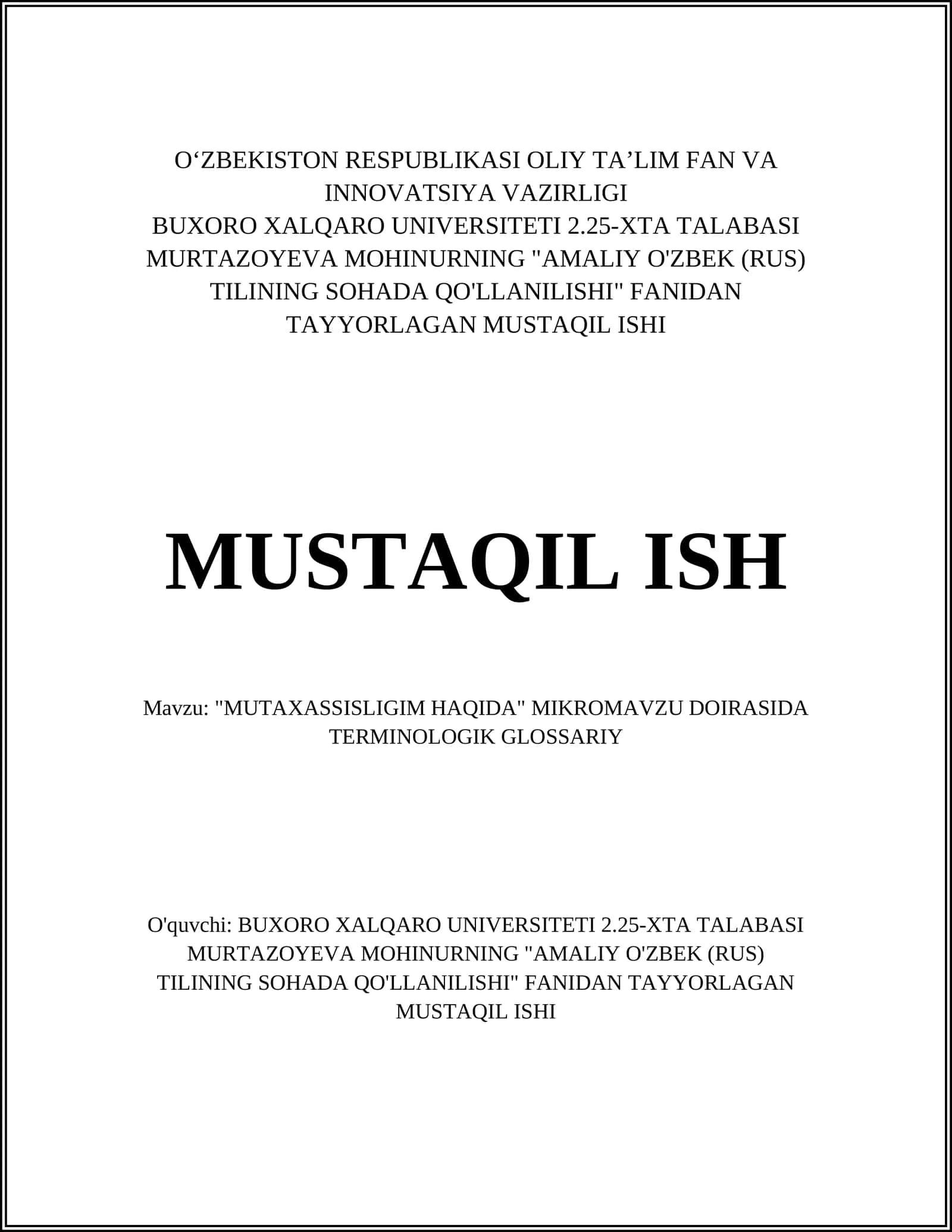 O‘ZBEKISTON RESPUBLIKASI OLIY TA’LIM FAN VA INNOVATSIYA VAZIRLIGI
BUXORO XALQARO UNIVERSITETI 2.25-XTA TALABASI MURTAZOYEVA MOHINURNING "AMALIY O'ZBEK (RUS) TILINING SOHADA QO'LLANILISHI" FANIDAN TAYYORLAGAN MUSTAQIL ISHI

MUSTAQIL ISH

Mavzu: "MUTAXASSISLIGIM HAQIDA" MIKROMAVZU DOIRASIDA TERMINOLOGIK GLOSSARIY

O'quvchi: BUXORO XALQARO UNIVERSITETI 2.25-XTA TALABASI MURTAZOYEVA MOHINURNING "AMALIY O'ZBEK (RUS) TILINING SOHADA QO'LLANILISHI" FANIDAN TAYYORLAGAN MUSTAQIL ISHI